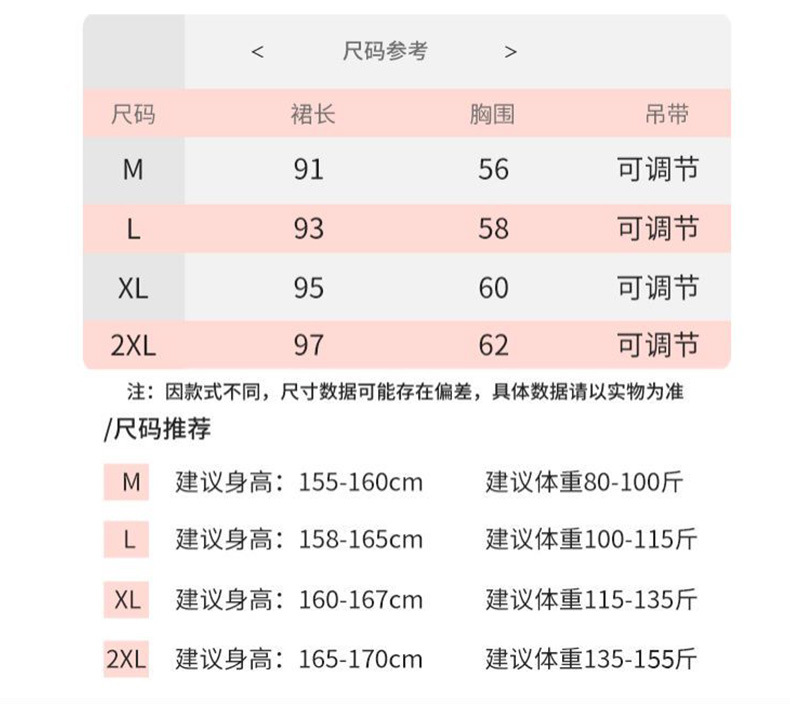 < 尺码参考 >

| 尺码 | 裙长 | 胸围 | 吊带 |
|---|---|---|---|
| M | 91 | 56 | 可调节 |
| L | 93 | 58 | 可调节 |
| XL | 95 | 60 | 可调节 |
| 2XL | 97 | 62 | 可调节 |

注：因款式不同，尺寸数据可能存在偏差，具体数据请以实物为准

/尺码推荐

M 建议身高：155-160cm 建议体重80-100斤

L 建议身高：158-165cm 建议体重100-115斤

XL 建议身高：160-167cm 建议体重115-135斤

2XL 建议身高：165-170cm 建议体重135-155斤